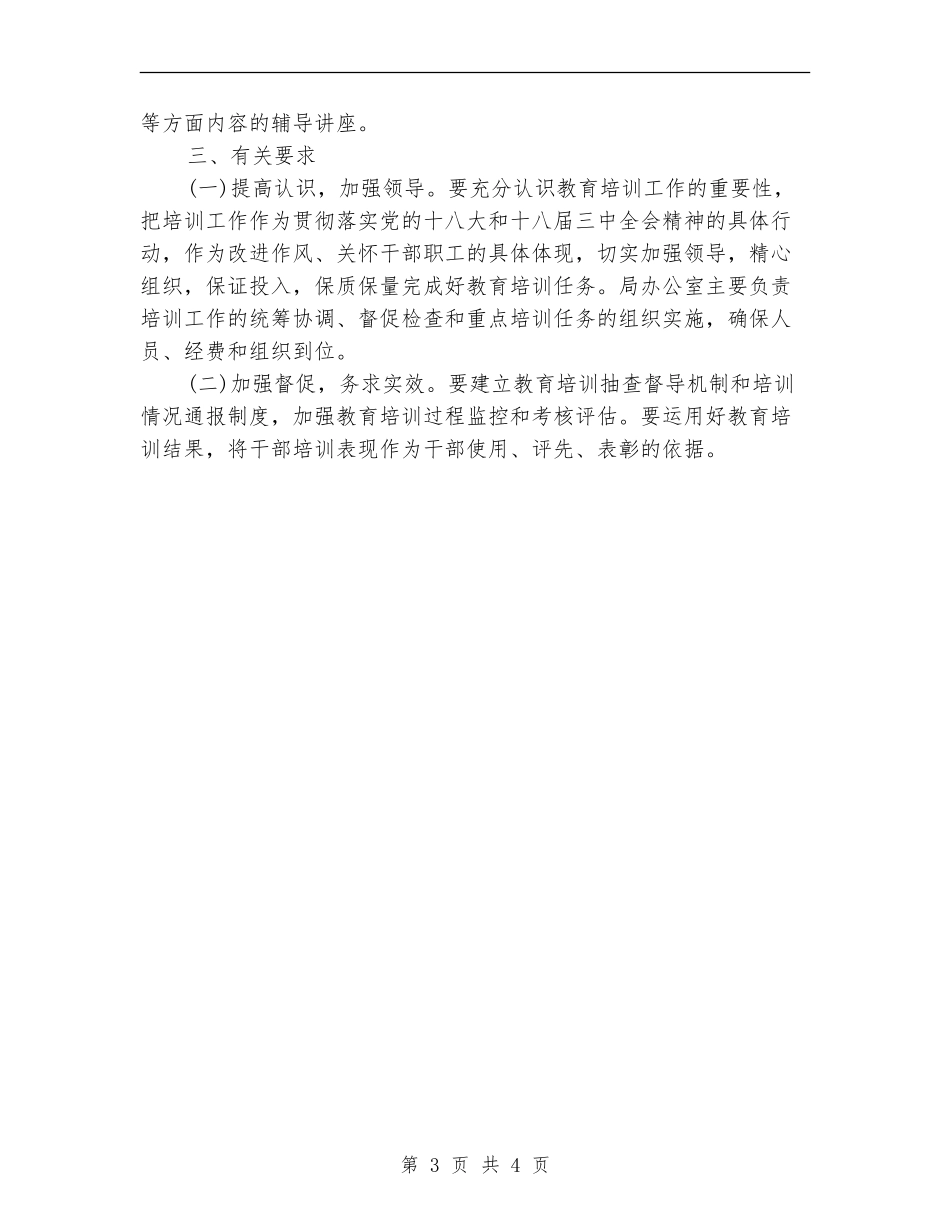 等方面内容的辅导讲座。

三、有关要求

(一)提高认识，加强领导。要充分认识教育培训工作的重要性，把培训工作作为贯彻落实党的十八大和十八届三中全会精神的具体行动，作为改进作风、关怀干部职工的具体体现，切实加强领导，精心组织，保证投入，保质保量完成好教育培训任务。局办公室主要负责培训工作的统筹协调、督促检查和重点培训任务的组织实施，确保人员、经费和组织到位。

(二)加强督促，务求实效。要建立教育培训抽查督导机制和培训情况通报制度，加强教育培训过程监控和考核评估。要运用好教育培训结果，将干部培训表现作为干部使用、评先、表彰的依据。

第 3 页 共 4 页